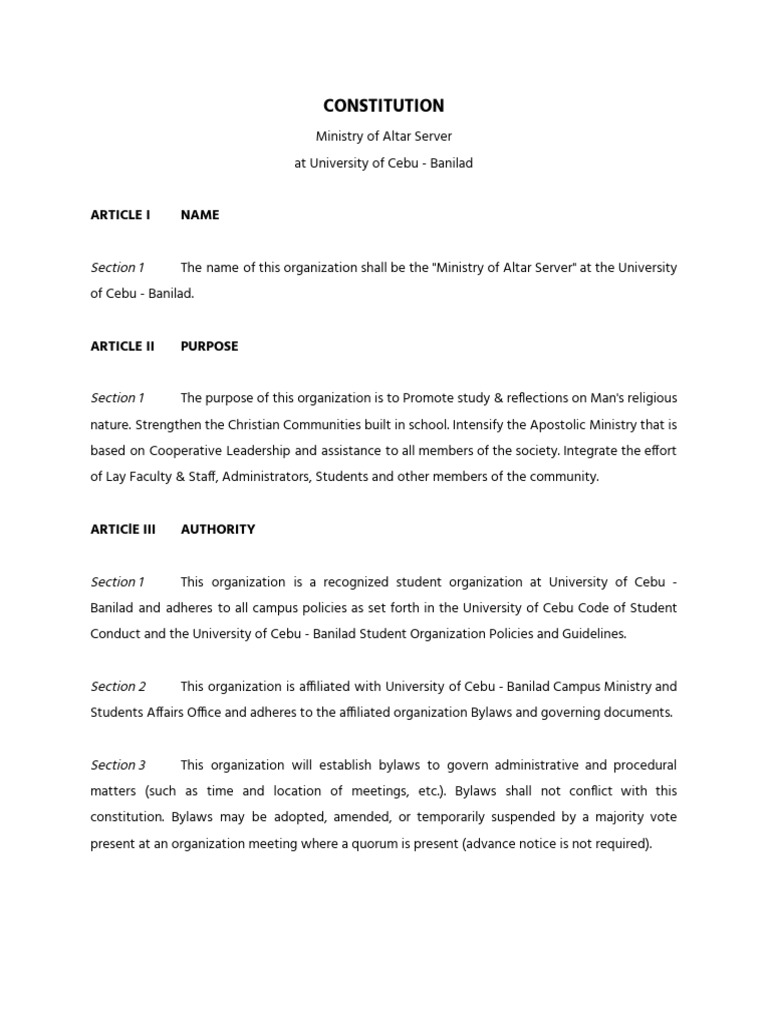 CONSTITUTION

Ministry of Altar Server

at University of Cebu - Banilad

ARTICLE I NAME

Section 1 The name of this organization shall be the "Ministry of Altar Server" at the University of Cebu - Banilad.

ARTICLE II PURPOSE

Section 1 The purpose of this organization is to Promote study & reflections on Man's religious nature. Strengthen the Christian Communities built in school. Intensify the Apostolic Ministry that is based on Cooperative Leadership and assistance to all members of the society. Integrate the effort of Lay Faculty & Staff, Administrators, Students and other members of the community.

ARTIClE III AUTHORITY

Section 1 This organization is a recognized student organization at University of Cebu - Banilad and adheres to all campus policies as set forth in the University of Cebu Code of Student Conduct and the University of Cebu - Banilad Student Organization Policies and Guidelines.

Section 2 This organization is affiliated with University of Cebu - Banilad Campus Ministry and Students Affairs Office and adheres to the affiliated organization Bylaws and governing documents.

Section 3 This organization will establish bylaws to govern administrative and procedural matters (such as time and location of meetings, etc.). Bylaws shall not conflict with this constitution. Bylaws may be adopted, amended, or temporarily suspended by a majority vote present at an organization meeting where a quorum is present (advance notice is not required).